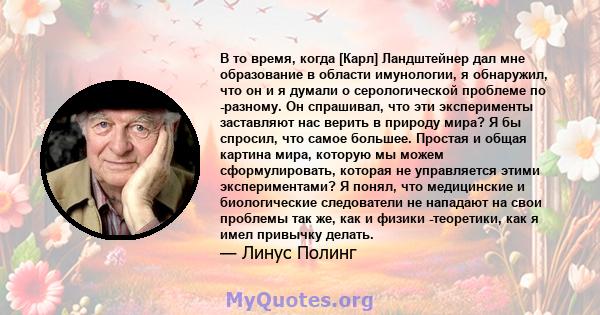 В то время, когда [Карл] Ландштейнер дал мне образование в области имунологии, я обнаружил, что он и я думали о серологической проблеме по -разному. Он спрашивал, что эти эксперименты заставляют нас верить в природу мира? Я бы спросил, что самое большее. Простая и общая картина мира, которую мы можем сформулировать, которая не управляется этими экспериментами? Я понял, что медицинские и биологические следователи не нападают на свои проблемы так же, как и физики -теоретики, как я имел привычку делать.
— Линус Полинг

MyQuotes.org